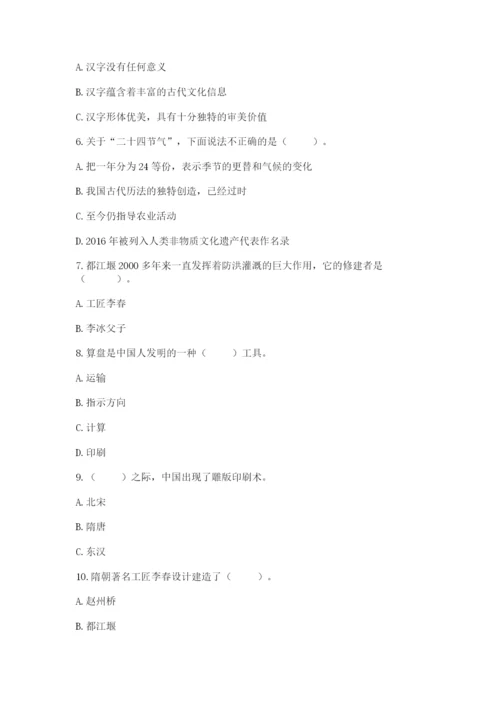 A. 汉字没有任何意义

B. 汉字蕴含着丰富的古代文化信息

C. 汉字形体优美，具有十分独特的审美价值

6. 关于“二十四节气”，下面说法不正确的是（　　）。

A. 把一年分为 24 等份，表示季节的更替和气候的变化

B. 我国古代历法的独特创造，已经过时

C. 至今仍指导农业活动

D. 2016 年被列入人类非物质文化遗产代表作名录

7. 都江堰 2000 多年来一直发挥着防洪灌溉的巨大作用，它的修建者是（　　）。

A. 工匠李春

B. 李冰父子

8. 算盘是中国人发明的一种（　　）工具。

A. 运输

B. 指示方向

C. 计算

D. 印刷

9. （　　）之际，中国出现了雕版印刷术。

A. 北宋

B. 隋唐

C. 东汉

10. 隋朝著名工匠李春设计建造了（　　）。

A. 赵州桥

B. 都江堰